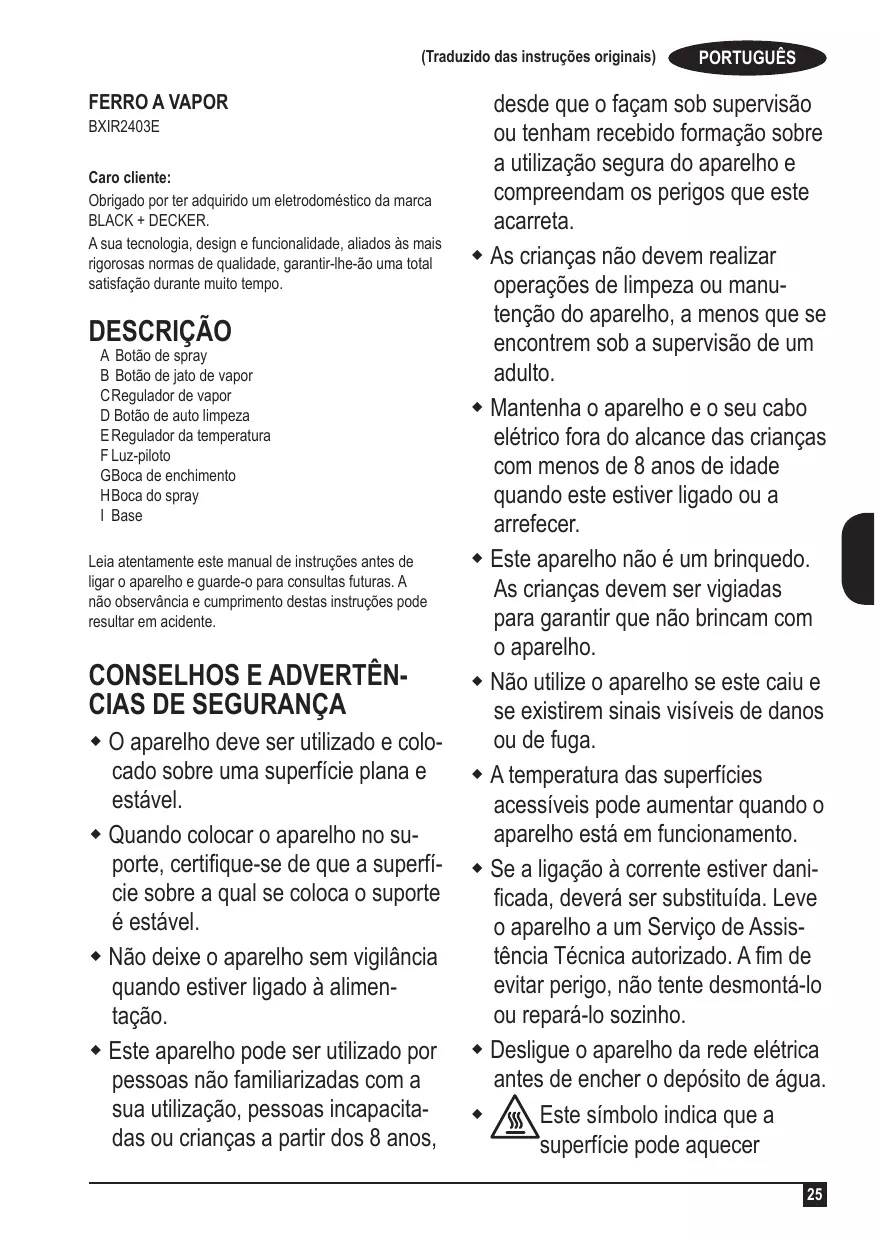 (Traduzido das instruções originais) PORTUGUÊS

FERRO A VAPOR
BXIR2403E

Caro cliente:
Obrigado por ter adquirido um eletrodoméstico da marca BLACK + DECKER.
A sua tecnologia, design e funcionalidade, aliados às mais rigorosas normas de qualidade, garantir-lhe-ão uma total satisfação durante muito tempo.

DESCRIÇÃO
A Botão de spray
B Botão de jato de vapor
C Regulador de vapor
D Botão de auto limpeza
E Regulador da temperatura
F Luz-piloto
G Boca de enchimento
H Boca do spray
I Base

Leia atentamente este manual de instruções antes de ligar o aparelho e guarde-o para consultas futuras. A não observância e cumprimento destas instruções pode resultar em acidente.

CONSELHOS E ADVERTÊNCIAS DE SEGURANÇA
◆ O aparelho deve ser utilizado e colocado sobre uma superfície plana e estável.
◆ Quando colocar o aparelho no suporte, certifique-se de que a superfície sobre a qual se coloca o suporte é estável.
◆ Não deixe o aparelho sem vigilância quando estiver ligado à alimentação.
◆ Este aparelho pode ser utilizado por pessoas não familiarizadas com a sua utilização, pessoas incapacitadas ou crianças a partir dos 8 anos, desde que o façam sob supervisão ou tenham recebido formação sobre a utilização segura do aparelho e compreendam os perigos que este acarreta.
◆ As crianças não devem realizar operações de limpeza ou manutenção do aparelho, a menos que se encontrem sob a supervisão de um adulto.
◆ Mantenha o aparelho e o seu cabo elétrico fora do alcance das crianças com menos de 8 anos de idade quando este estiver ligado ou a arrefecer.
◆ Este aparelho não é um brinquedo. As crianças devem ser vigiadas para garantir que não brincam com o aparelho.
◆ Não utilize o aparelho se este caiu e se existirem sinais visíveis de danos ou de fuga.
◆ A temperatura das superfícies acessíveis pode aumentar quando o aparelho está em funcionamento.
◆ Se a ligação à corrente estiver danificada, deverá ser substituída. Leve o aparelho a um Serviço de Assistência Técnica autorizado. A fim de evitar perigo, não tente desmontá-lo ou repará-lo sozinho.
◆ Desligue o aparelho da rede elétrica antes de encher o depósito de água.
◆ Este símbolo indica que a superfície pode aquecer

25